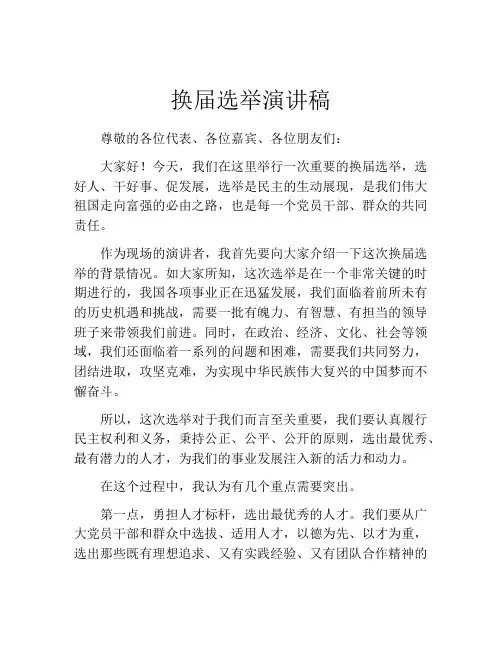 换届选举演讲稿

尊敬的各位代表、各位嘉宾、各位朋友们：

大家好！今天，我们在这里举行一次重要的换届选举，选好人、干好事、促发展，选举是民主的生动展现，是我们伟大祖国走向富强的必由之路，也是每一个党员干部、群众的共同责任。

作为现场的演讲者，我首先要向大家介绍一下这次换届选举的背景情况。如大家所知，这次选举是在一个非常关键的时期进行的，我国各项事业正在迅猛发展，我们面临着前所未有的历史机遇和挑战，需要一批有魄力、有智慧、有担当的领导班子来带领我们前进。同时，在政治、经济、文化、社会等领域，我们还面临着一系列的问题和困难，需要我们共同努力，团结进取，攻坚克难，为实现中华民族伟大复兴的中国梦而不懈奋斗。

所以，这次选举对于我们而言至关重要，我们要认真履行民主权利和义务，秉持公正、公平、公开的原则，选出最优秀、最有潜力的人才，为我们的事业发展注入新的活力和动力。

在这个过程中，我认为有几个重点需要突出。

第一点，勇担人才标杆，选出最优秀的人才。我们要从广大党员干部和群众中选拔、适用人才，以德为先、以才为重，选出那些既有理想追求、又有实践经验、又有团队合作精神的